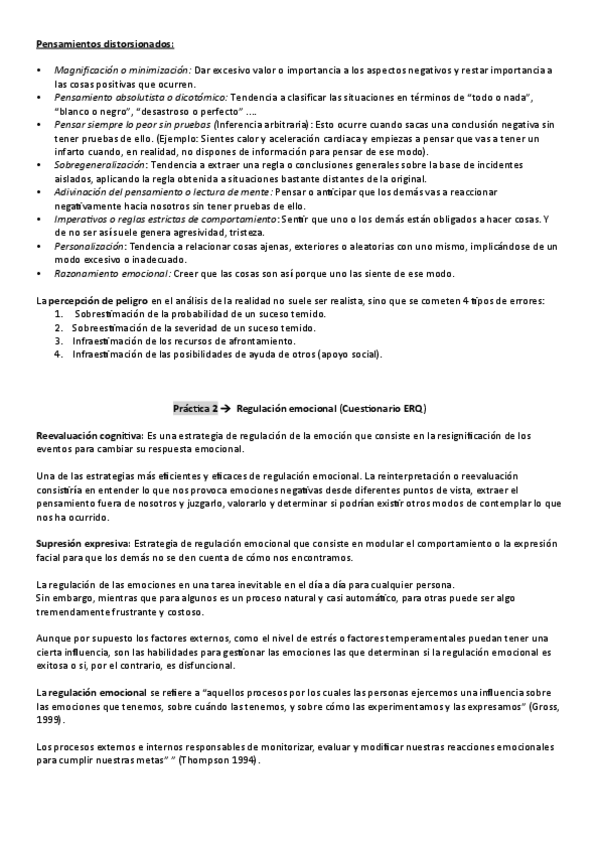 Pensamientos distorsionados:

• Magnificación o minimización: Dar excesivo valor o importancia a los aspectos negativos y restar importancia a las cosas positivas que ocurren.
• Pensamiento absolutista o dicotómico: Tendencia a clasificar las situaciones en términos de "todo o nada", "blanco o negro", "desastroso o perfecto" ….
• Pensar siempre lo peor sin pruebas (Inferencia arbitraria): Esto ocurre cuando sacas una conclusión negativa sin tener pruebas de ello. (Ejemplo: Sientes calor y aceleración cardiaca y empiezas a pensar que vas a tener un infarto cuando, en realidad, no dispones de información para pensar de ese modo).
• Sobregeneralización: Tendencia a extraer una regla o conclusiones generales sobre la base de incidentes aislados, aplicando la regla obtenida a situaciones bastante distantes de la original.
• Adivinación del pensamiento o lectura de mente: Pensar o anticipar que los demás vas a reaccionar negativamente hacia nosotros sin tener pruebas de ello.
• Imperativos o reglas estrictas de comportamiento: Sentir que uno o los demás están obligados a hacer cosas. Y de no ser así suele genera agresividad, tristeza.
• Personalización: Tendencia a relacionar cosas ajenas, exteriores o aleatorias con uno mismo, implicándose de un modo excesivo o inadecuado.
• Razonamiento emocional: Creer que las cosas son así porque uno las siente de ese modo.

La percepción de peligro en el análisis de la realidad no suele ser realista, sino que se cometen 4 tipos de errores:
1. Sobrestimación de la probabilidad de un suceso temido.
2. Sobreestimación de la severidad de un suceso temido.
3. Infraestimación de los recursos de afrontamiento.
4. Infraestimación de las posibilidades de ayuda de otros (apoyo social).

Práctica 2 → Regulación emocional (Cuestionario ERQ)

Reevaluación cognitiva: Es una estrategia de regulación de la emoción que consiste en la resignificación de los eventos para cambiar su respuesta emocional.

Una de las estrategias más eficientes y eficaces de regulación emocional. La reinterpretación o reevaluación consistiría en entender lo que nos provoca emociones negativas desde diferentes puntos de vista, extraer el pensamiento fuera de nosotros y juzgarlo, valorarlo y determinar si podrían existir otros modos de contemplar lo que nos ha ocurrido.

Supresión expresiva: Estrategia de regulación emocional que consiste en modular el comportamiento o la expresión facial para que los demás no se den cuenta de cómo nos encontramos.

La regulación de las emociones en una tarea inevitable en el día a día para cualquier persona.
Sin embargo, mientras que para algunos es un proceso natural y casi automático, para otras puede ser algo tremendamente frustrante y costoso.

Aunque por supuesto los factores externos, como el nivel de estrés o factores temperamentales puedan tener una cierta influencia, son las habilidades para gestionar las emociones las que determinan si la regulación emocional es exitosa o si, por el contrario, es disfuncional.

La regulación emocional se refiere a "aquellos procesos por los cuales las personas ejercemos una influencia sobre las emociones que tenemos, sobre cuándo las tenemos, y sobre cómo las experimentamos y las expresamos" (Gross, 1999).

Los procesos externos e internos responsables de monitorizar, evaluar y modificar nuestras reacciones emocionales para cumplir nuestras metas" " (Thompson 1994).